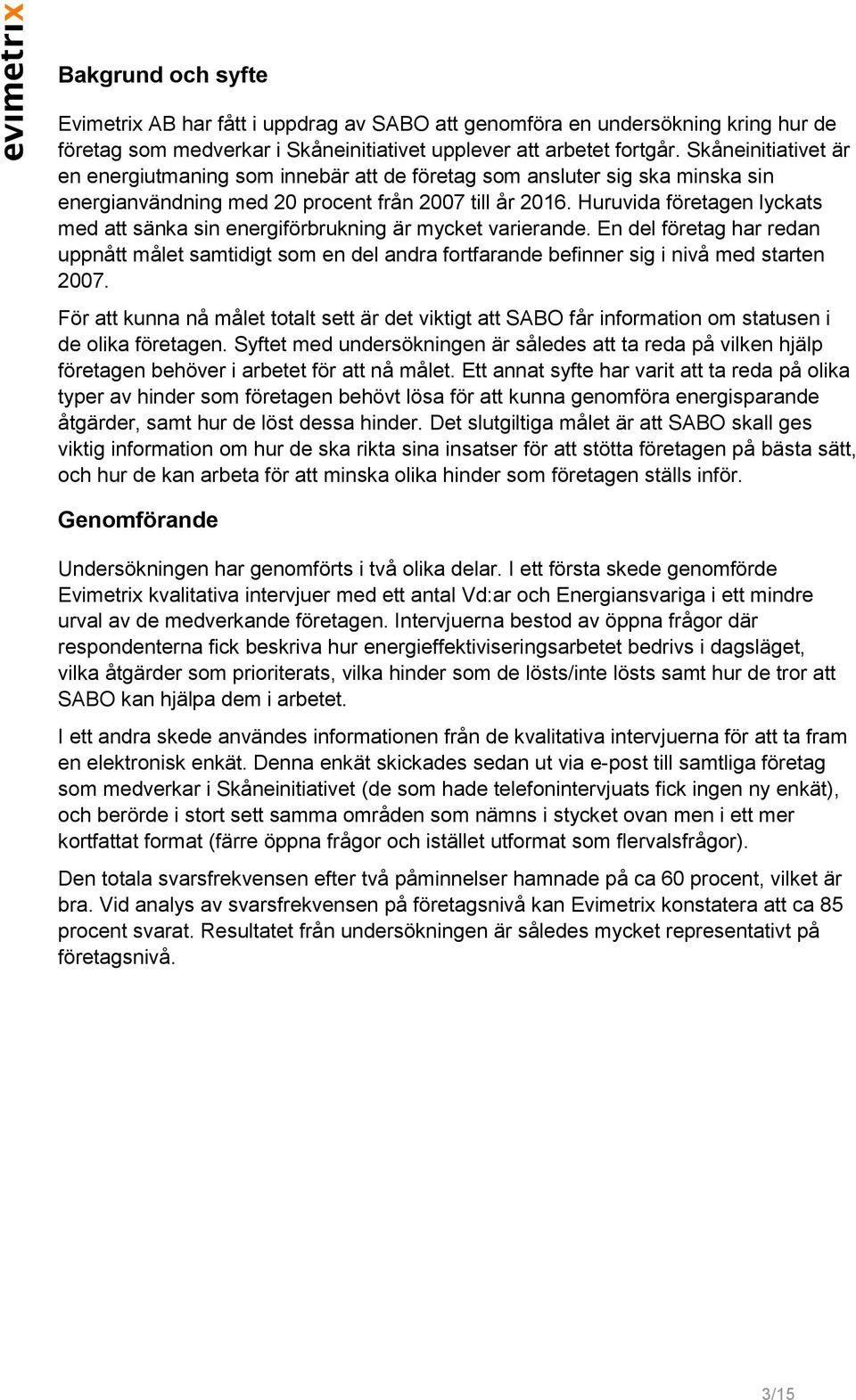 evimetrix

Bakgrund och syfte

Evimetrix AB har fått i uppdrag av SABO att genomföra en undersökning kring hur de företag som medverkar i Skåneinitiativet upplever att arbetet fortgår. Skåneinitiativet är en energiutmaning som innebär att de företag som ansluter sig ska minska sin energianvändning med 20 procent från 2007 till år 2016. Huruvida företagen lyckats med att sänka sin energiförbrukning är mycket varierande. En del företag har redan uppnått målet samtidigt som en del andra fortfarande befinner sig i nivå med starten 2007.

För att kunna nå målet totalt sett är det viktigt att SABO får information om statusen i de olika företagen. Syftet med undersökningen är således att ta reda på vilken hjälp företagen behöver i arbetet för att nå målet. Ett annat syfte har varit att ta reda på olika typer av hinder som företagen behövt lösa för att kunna genomföra energisparande åtgärder, samt hur de löst dessa hinder. Det slutgiltiga målet är att SABO skall ges viktig information om hur de ska rikta sina insatser för att stötta företagen på bästa sätt, och hur de kan arbeta för att minska olika hinder som företagen ställs inför.

Genomförande

Undersökningen har genomförts i två olika delar. I ett första skede genomförde Evimetrix kvalitativa intervjuer med ett antal Vd:ar och Energiansvariga i ett mindre urval av de medverkande företagen. Intervjuerna bestod av öppna frågor där respondenterna fick beskriva hur energieffektiviseringsarbetet bedrivs i dagsläget, vilka åtgärder som prioriterats, vilka hinder som de lösts/inte lösts samt hur de tror att SABO kan hjälpa dem i arbetet.

I ett andra skede användes informationen från de kvalitativa intervjuerna för att ta fram en elektronisk enkät. Denna enkät skickades sedan ut via e-post till samtliga företag som medverkar i Skåneinitiativet (de som hade telefonintervjuats fick ingen ny enkät), och berörde i stort sett samma områden som nämns i stycket ovan men i ett mer kortfattat format (färre öppna frågor och istället utformat som flervalsfrågor).

Den totala svarsfrekvensen efter två påminnelser hamnade på ca 60 procent, vilket är bra. Vid analys av svarsfrekvensen på företagsnivå kan Evimetrix konstatera att ca 85 procent svarat. Resultatet från undersökningen är således mycket representativt på företagsnivå.

3/15